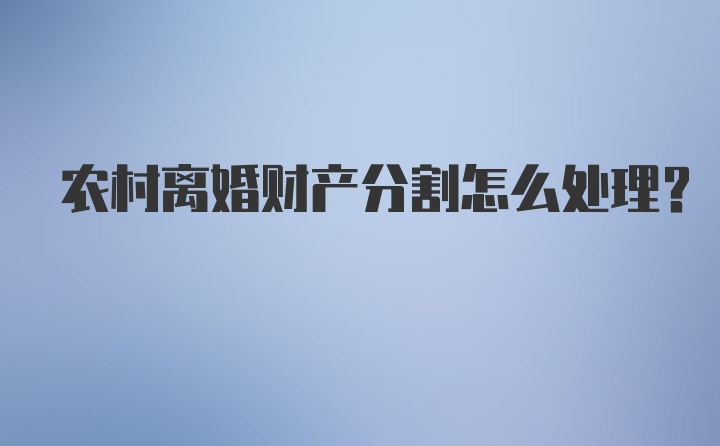 农村离婚财产分割怎么处理?